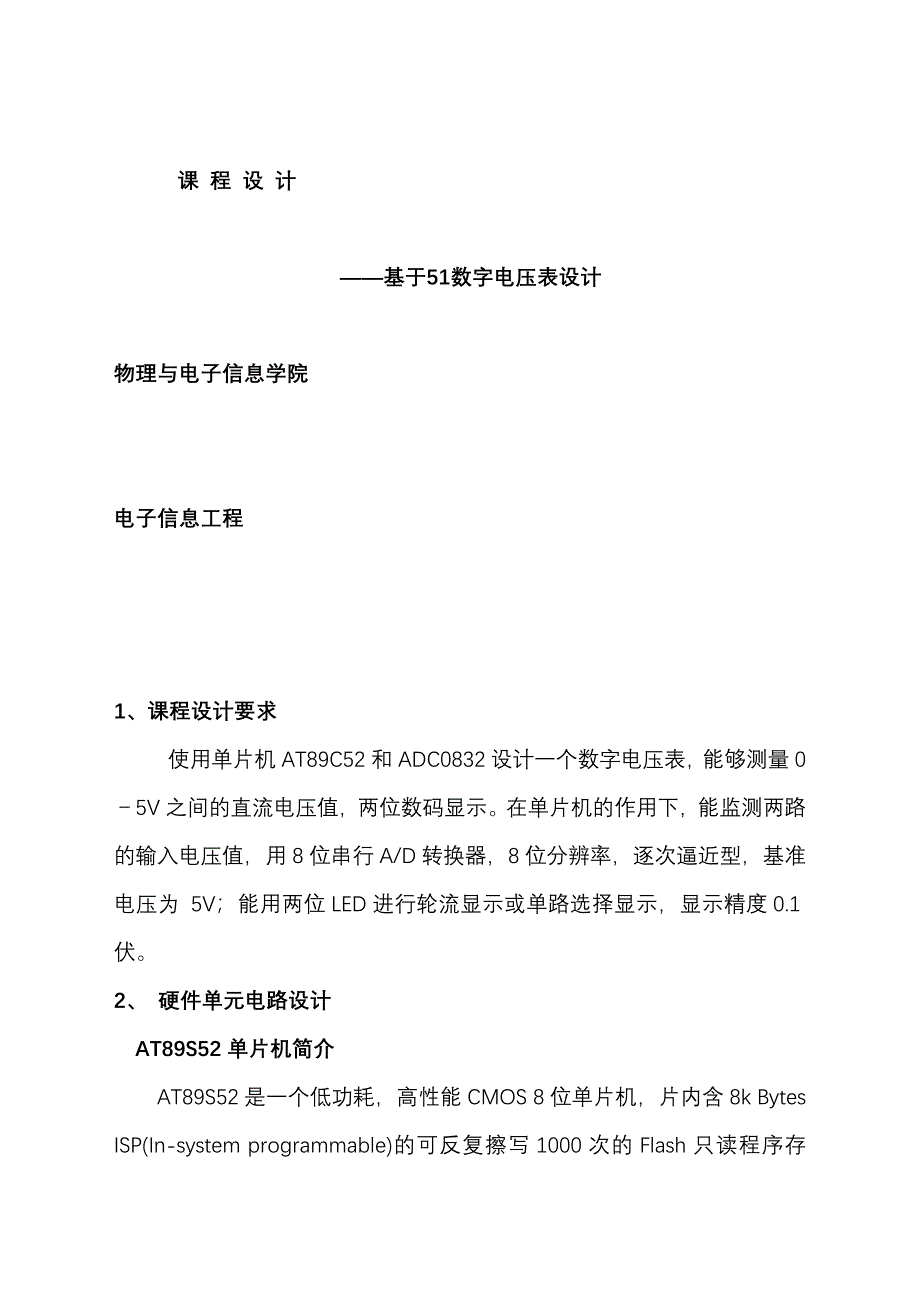 课 程 设 计

——基于51数字电压表设计

物理与电子信息学院

电子信息工程

1、课程设计要求

使用单片机 AT89C52 和 ADC0832 设计一个数字电压表，能够测量 0－5V 之间的直流电压值，两位数码显示。在单片机的作用下，能监测两路的输入电压值，用 8 位串行 A/D 转换器，8 位分辨率，逐次逼近型，基准电压为 5V；能用两位 LED 进行轮流显示或单路选择显示，显示精度 0.1 伏。

2、 硬件单元电路设计

AT89S52 单片机简介

AT89S52 是一个低功耗，高性能 CMOS 8 位单片机，片内含 8k Bytes ISP(In-system programmable)的可反复擦写 1000 次的 Flash 只读程序存